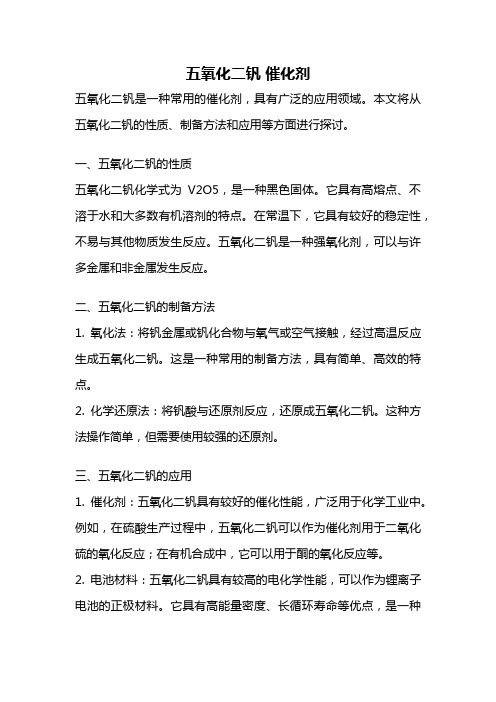 五氧化二钒 催化剂

五氧化二钒是一种常用的催化剂，具有广泛的应用领域。本文将从五氧化二钒的性质、制备方法和应用等方面进行探讨。

一、五氧化二钒的性质

五氧化二钒化学式为 V2O5，是一种黑色固体。它具有高熔点、不溶于水和大多数有机溶剂的特点。在常温下，它具有较好的稳定性，不易与其他物质发生反应。五氧化二钒是一种强氧化剂，可以与许多金属和非金属发生反应。

二、五氧化二钒的制备方法

1. 氧化法：将钒金属或钒化合物与氧气或空气接触，经过高温反应生成五氧化二钒。这是一种常用的制备方法，具有简单、高效的特点。

2. 化学还原法：将钒酸与还原剂反应，还原成五氧化二钒。这种方法操作简单，但需要使用较强的还原剂。

三、五氧化二钒的应用

1. 催化剂：五氧化二钒具有较好的催化性能，广泛用于化学工业中。例如，在硫酸生产过程中，五氧化二钒可以作为催化剂用于二氧化硫的氧化反应；在有机合成中，它可以用于酮的氧化反应等。

2. 电池材料：五氧化二钒具有较高的电化学性能，可以作为锂离子电池的正极材料。它具有高能量密度、长循环寿命等优点，是一种